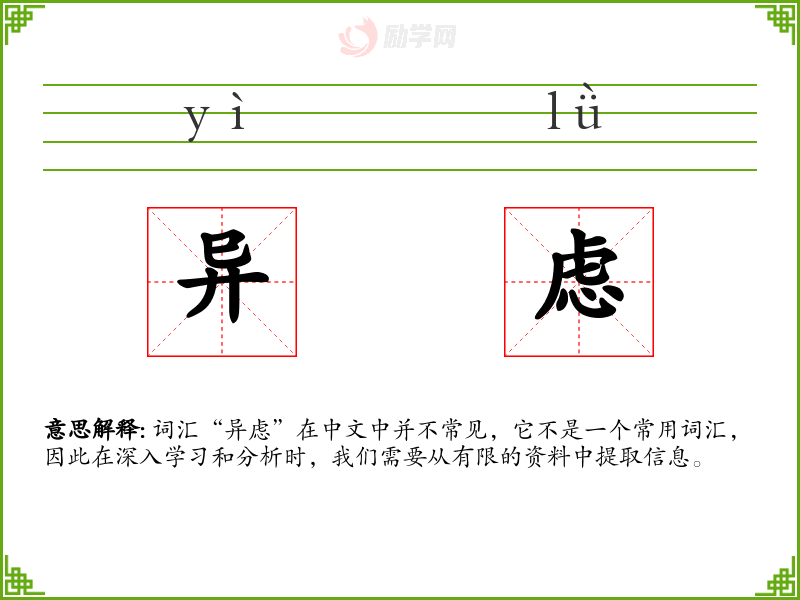 yì lǜ

异 虑

意思解释:词汇“异虑”在中文中并不常见，它不是一个常用词汇，因此在深入学习和分析时，我们需要从有限的资料中提取信息。

励学网